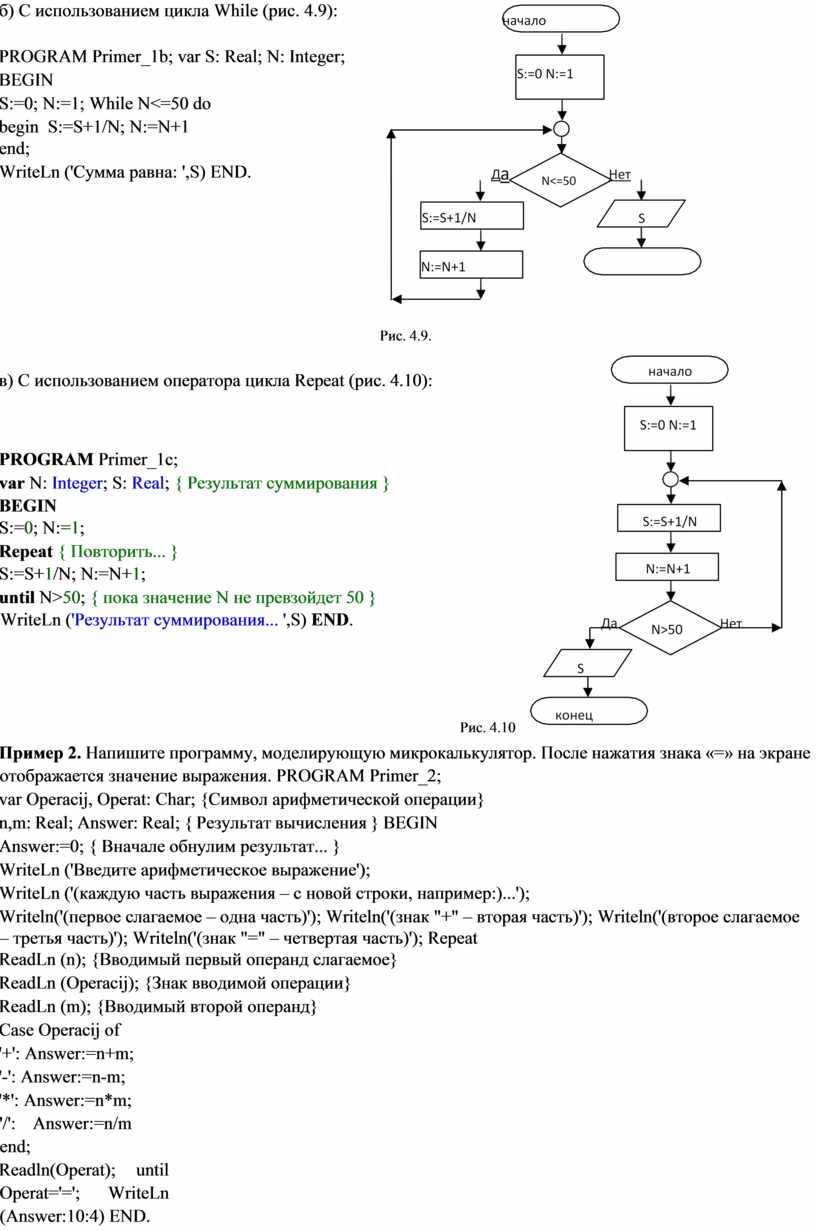 б) С использованием цикла While (рис. 4.9):

PROGRAM Primer_1b; var S: Real; N: Integer;
BEGIN
S:=0; N:=1; While N<=50 do
begin S:=S+1/N; N:=N+1
end;
WriteLn ('Сумма равна: ',S) END.

начало

S:=0 N:=1

Да

N<=50

Нет

S:=S+1/N

S

N:=N+1

Рис. 4.9.

в) С использованием оператора цикла Repeat (рис. 4.10):

PROGRAM Primer_1c;
var N: Integer; S: Real; { Результат суммирования }
BEGIN
S:=0; N:=1;
Repeat { Повторить... }
S:=S+1/N; N:=N+1;
until N>50; { пока значение N не превзойдет 50 }
WriteLn ('Результат суммирования... ',S) END.

начало

S:=0 N:=1

S:=S+1/N

N:=N+1

Да

N>50

Нет

S

конец

Рис. 4.10

Пример 2. Напишите программу, моделирующую микрокалькулятор. После нажатия знака «=» на экране отображается значение выражения. PROGRAM Primer_2;
var Operacij, Operat: Char; {Символ арифметической операции}
n,m: Real; Answer: Real; { Результат вычисления } BEGIN
Answer:=0; { Вначале обнулим результат... }
WriteLn ('Введите арифметическое выражение');
WriteLn ('(каждую часть выражения – с новой строки, например:)...');
Writeln('(первое слагаемое – одна часть)'); Writeln('(знак "+" – вторая часть)'); Writeln('(второе слагаемое – третья часть)'); Writeln('(знак "=" – четвертая часть)'); Repeat
ReadLn (n); {Вводимый первый операнд слагаемое}
ReadLn (Operacij); {Знак вводимой операции}
ReadLn (m); {Вводимый второй операнд}
Case Operacij of
'+': Answer:=n+m;
'-': Answer:=n-m;
'*': Answer:=n*m;
'/': Answer:=n/m
end;
Readln(Operat); until
Operat='='; WriteLn
(Answer:10:4) END.